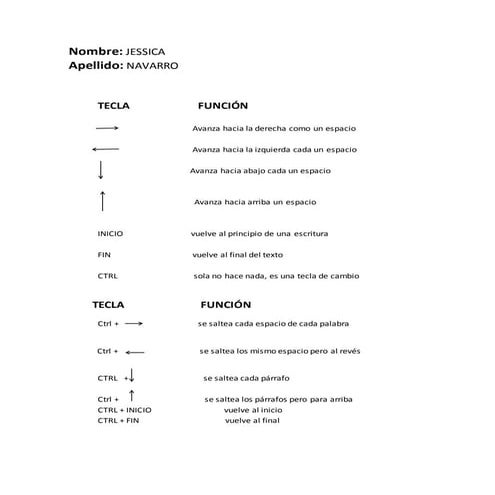 **Nombre:** JESSICA
**Apellido:** NAVARRO

| TECLA | FUNCIÓN |
|---|---|
| $\rightarrow$ | Avanza hacia la derecha como un espacio |
| $\leftarrow$ | Avanza hacia la izquierda cada un espacio |
| $\downarrow$ | Avanza hacia abajo cada un espacio |
| $\uparrow$ | Avanza hacia arriba un espacio |
| INICIO | vuelve al principio de una escritura |
| FIN | vuelve al final del texto |
| CTRL | sola no hace nada, es una tecla de cambio |

| TECLA | FUNCIÓN |
|---|---|
| Ctrl + $\rightarrow$ | se saltea cada espacio de cada palabra |
| Ctrl + $\leftarrow$ | se saltea los mismo espacio pero al revés |
| CTRL + $\downarrow$ | se saltea cada párrafo |
| Ctrl + $\uparrow$ | se saltea los párrafos pero para arriba |
| CTRL + INICIO | vuelve al inicio |
| CTRL + FIN | vuelve al final |